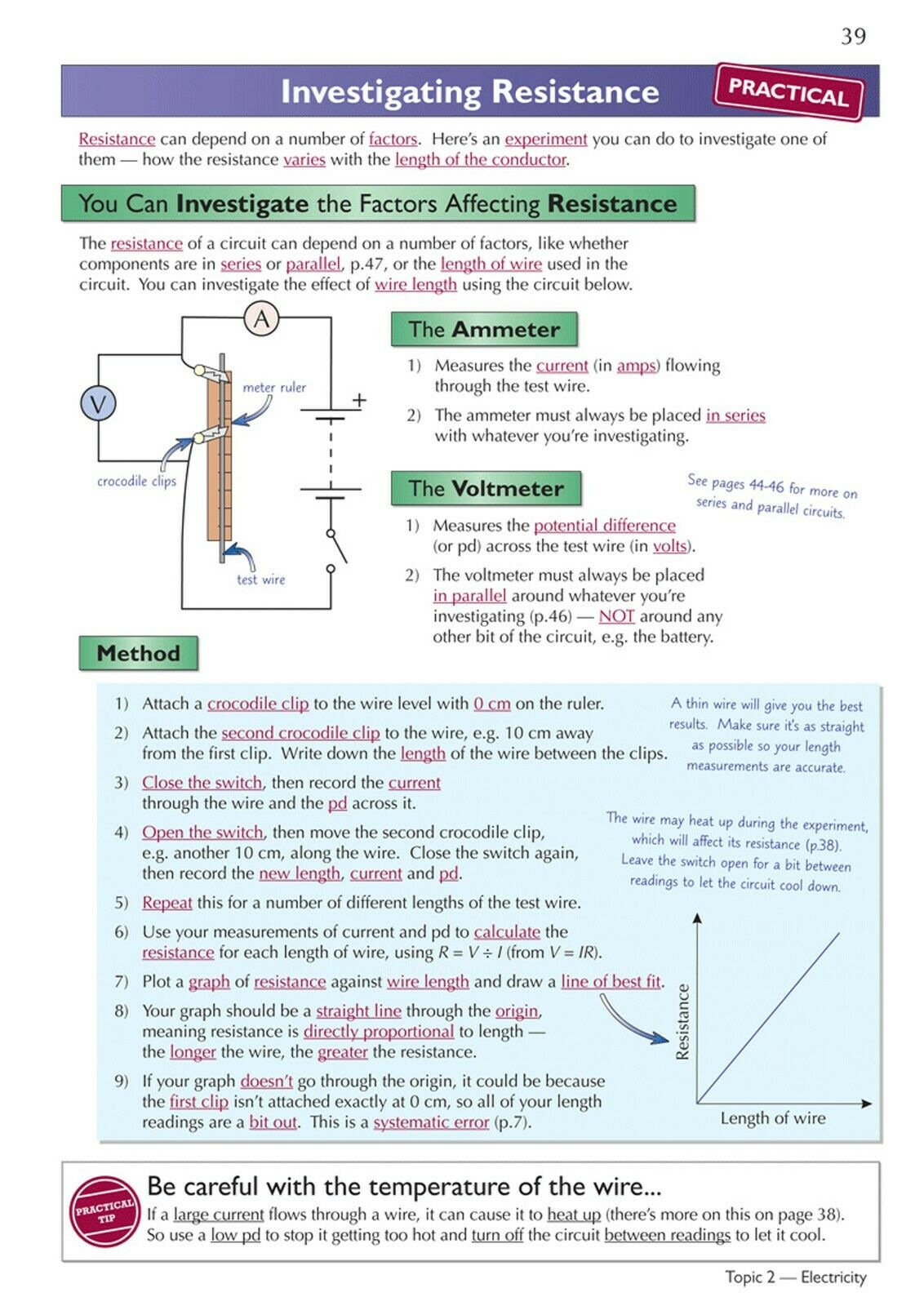 39

Investigating Resistance

PRACTICAL

Resistance can depend on a number of factors. Here's an experiment you can do to investigate one of them — how the resistance varies with the length of the conductor.

You Can Investigate the Factors Affecting Resistance

The resistance of a circuit can depend on a number of factors, like whether components are in series or parallel, p.47, or the length of wire used in the circuit. You can investigate the effect of wire length using the circuit below.

A

V

meter ruler

+

crocodile clips

test wire

The Ammeter

1) Measures the current (in amps) flowing through the test wire.

2) The ammeter must always be placed in series with whatever you're investigating.

The Voltmeter

See pages 44-46 for more on series and parallel circuits.

1) Measures the potential difference (or pd) across the test wire (in volts).

2) The voltmeter must always be placed in parallel around whatever you're investigating (p.46) — NOT around any other bit of the circuit, e.g. the battery.

Method

1) Attach a crocodile clip to the wire level with 0 cm on the ruler.

2) Attach the second crocodile clip to the wire, e.g. 10 cm away from the first clip. Write down the length of the wire between the clips.

3) Close the switch, then record the current through the wire and the pd across it.

4) Open the switch, then move the second crocodile clip, e.g. another 10 cm, along the wire. Close the switch again, then record the new length, current and pd.

5) Repeat this for a number of different lengths of the test wire.

6) Use your measurements of current and pd to calculate the resistance for each length of wire, using $R = V \div I$ (from $V = IR$).

7) Plot a graph of resistance against wire length and draw a line of best fit.

8) Your graph should be a straight line through the origin, meaning resistance is directly proportional to length — the longer the wire, the greater the resistance.

9) If your graph doesn't go through the origin, it could be because the first clip isn't attached exactly at 0 cm, so all of your length readings are a bit out. This is a systematic error (p.7).

A thin wire will give you the best results. Make sure it's as straight as possible so your length measurements are accurate.

The wire may heat up during the experiment, which will affect its resistance (p.38). Leave the switch open for a bit between readings to let the circuit cool down.

Resistance

Length of wire

PRACTICAL TIP

Be careful with the temperature of the wire...

If a large current flows through a wire, it can cause it to heat up (there's more on this on page 38). So use a low pd to stop it getting too hot and turn off the circuit between readings to let it cool.

Topic 2 — Electricity